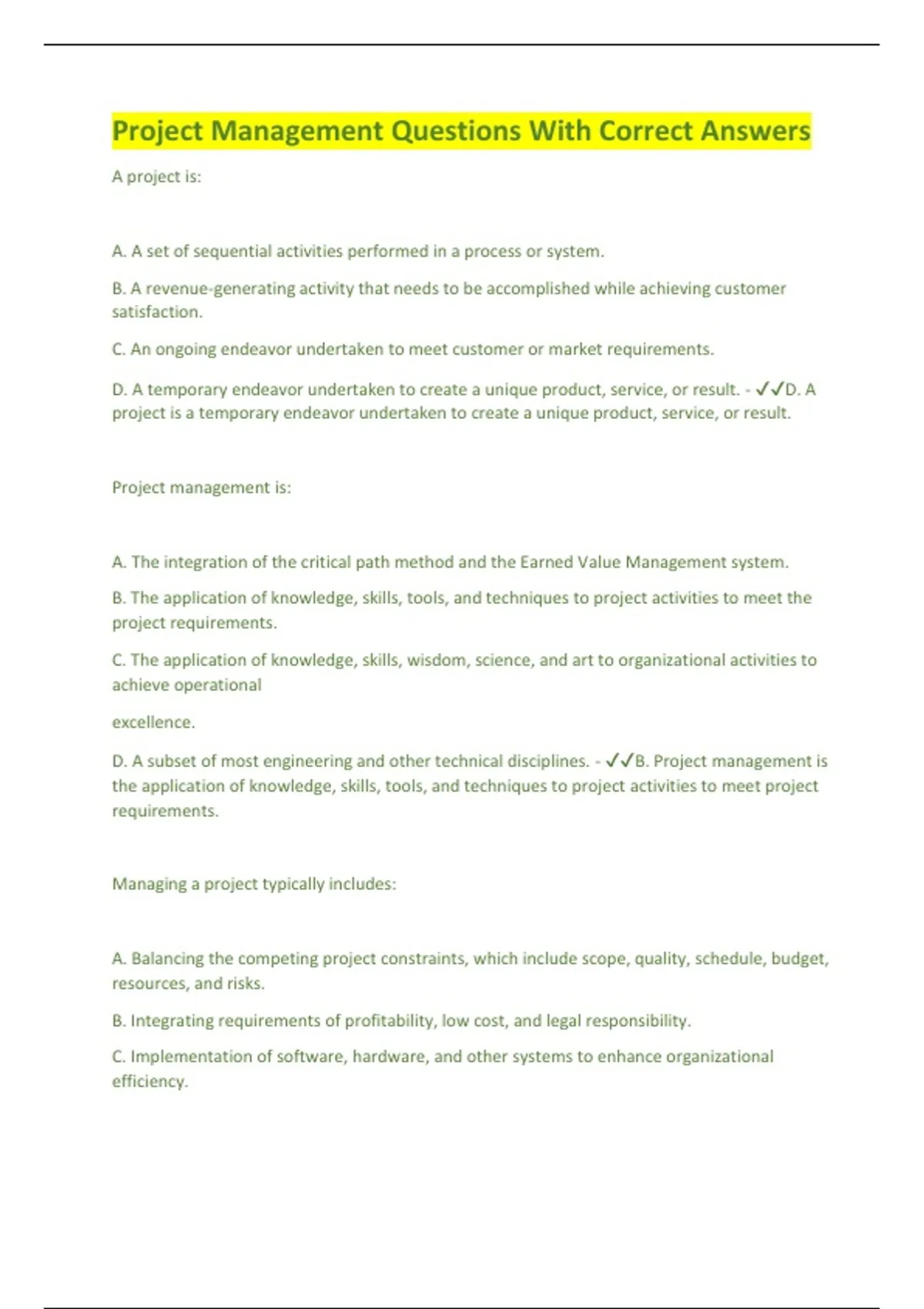 Project Management Questions With Correct Answers

A project is:

A. A set of sequential activities performed in a process or system.

B. A revenue-generating activity that needs to be accomplished while achieving customer satisfaction.

C. An ongoing endeavor undertaken to meet customer or market requirements.

D. A temporary endeavor undertaken to create a unique product, service, or result. - ✓✓D. A project is a temporary endeavor undertaken to create a unique product, service, or result.

Project management is:

A. The integration of the critical path method and the Earned Value Management system.

B. The application of knowledge, skills, tools, and techniques to project activities to meet the project requirements.

C. The application of knowledge, skills, wisdom, science, and art to organizational activities to achieve operational

excellence.

D. A subset of most engineering and other technical disciplines. - ✓✓B. Project management is the application of knowledge, skills, tools, and techniques to project activities to meet project requirements.

Managing a project typically includes:

A. Balancing the competing project constraints, which include scope, quality, schedule, budget, resources, and risks.

B. Integrating requirements of profitability, low cost, and legal responsibility.

C. Implementation of software, hardware, and other systems to enhance organizational efficiency.